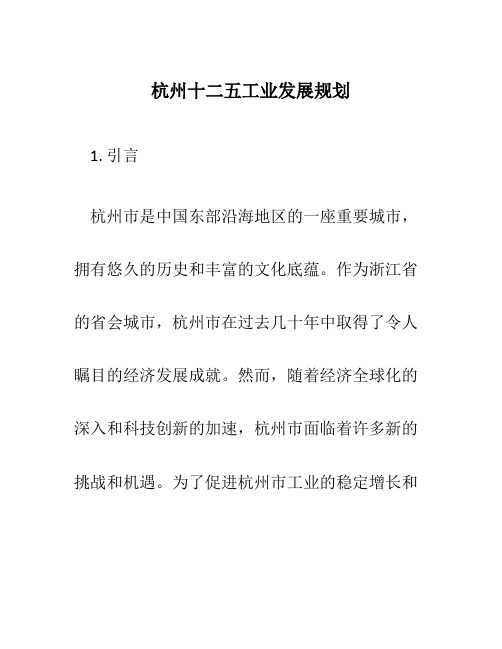 杭州十二五工业发展规划

1. 引言

杭州市是中国东部沿海地区的一座重要城市，拥有悠久的历史和丰富的文化底蕴。作为浙江省的省会城市，杭州市在过去几十年中取得了令人瞩目的经济发展成就。然而，随着经济全球化的深入和科技创新的加速，杭州市面临着许多新的挑战和机遇。为了促进杭州市工业的稳定增长和